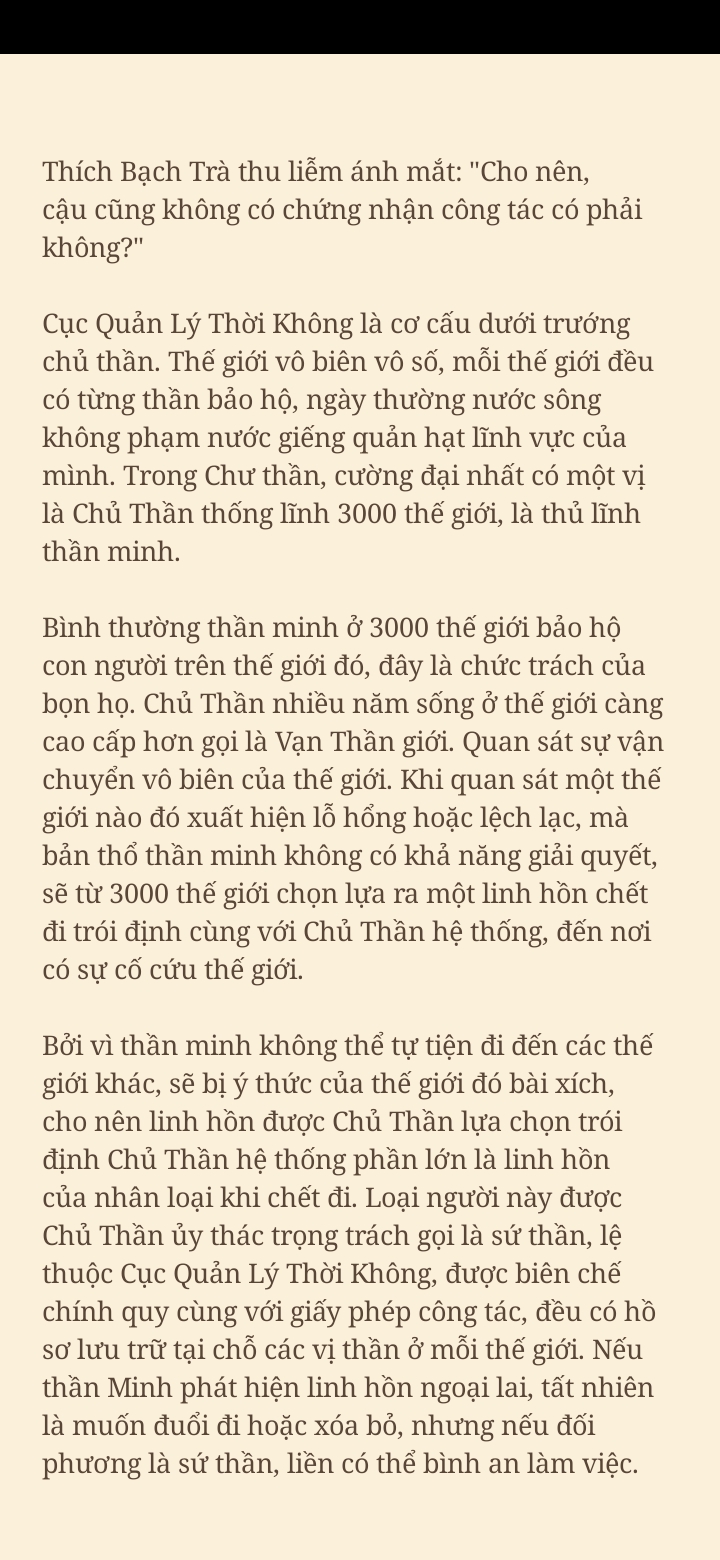 Thích Bạch Trà thu liễm ánh mắt: "Cho nên, cậu cũng không có chứng nhận công tác có phải không?"

Cục Quản Lý Thời Không là cơ cấu dưới trướng chủ thần. Thế giới vô biên vô số, mỗi thế giới đều có từng thần bảo hộ, ngày thường nước sông không phạm nước giếng quản hạt lĩnh vực của mình. Trong Chư thần, cường đại nhất có một vị là Chủ Thần thống lĩnh 3000 thế giới, là thủ lĩnh thần minh.

Bình thường thần minh ở 3000 thế giới bảo hộ con người trên thế giới đó, đây là chức trách của bọn họ. Chủ Thần nhiều năm sống ở thế giới càng cao cấp hơn gọi là Vạn Thần giới. Quan sát sự vận chuyển vô biên của thế giới. Khi quan sát một thế giới nào đó xuất hiện lỗ hổng hoặc lệch lạc, mà bản thổ thần minh không có khả năng giải quyết, sẽ từ 3000 thế giới chọn lựa ra một linh hồn chết đi trói định cùng với Chủ Thần hệ thống, đến nơi có sự cố cứu thế giới.

Bởi vì thần minh không thể tự tiện đi đến các thế giới khác, sẽ bị ý thức của thế giới đó bài xích, cho nên linh hồn được Chủ Thần lựa chọn trói định Chủ Thần hệ thống phần lớn là linh hồn của nhân loại khi chết đi. Loại người này được Chủ Thần ủy thác trọng trách gọi là sứ thần, lệ thuộc Cục Quản Lý Thời Không, được biên chế chính quy cùng với giấy phép công tác, đều có hồ sơ lưu trữ tại chỗ các vị thần ở mỗi thế giới. Nếu thần Minh phát hiện linh hồn ngoại lai, tất nhiên là muốn đuổi đi hoặc xóa bỏ, nhưng nếu đối phương là sứ thần, liền có thể bình an làm việc.